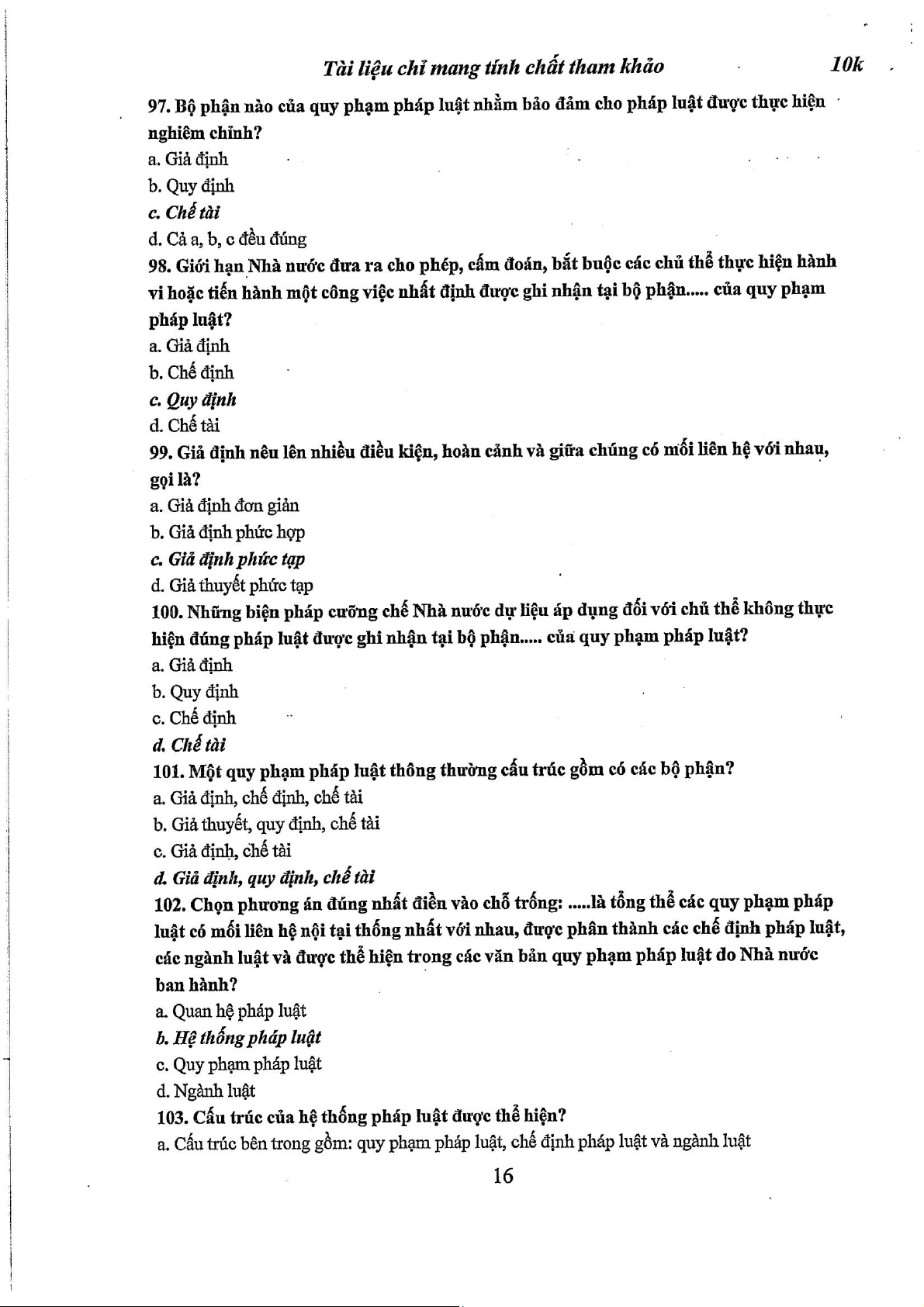 Tài liệu chỉ mang tính chất tham khảo 10k

97. Bộ phận nào của quy phạm pháp luật nhằm bảo đảm cho pháp luật được thực hiện nghiêm chỉnh?
a. Giả định
b. Quy định
c. Chế tài
d. Cả a, b, c đều đúng

98. Giới hạn Nhà nước đưa ra cho phép, cấm đoán, bắt buộc các chủ thể thực hiện hành vi hoặc tiến hành một công việc nhất định được ghi nhận tại bộ phận..... của quy phạm pháp luật?
a. Giả định
b. Chế định
c. Quy định
d. Chế tài

99. Giả định nêu lên nhiều điều kiện, hoàn cảnh và giữa chúng có mối liên hệ với nhau, gọi là?
a. Giả định đơn giản
b. Giả định phức hợp
c. Giả định phức tạp
d. Giả thuyết phức tạp

100. Những biện pháp cưỡng chế Nhà nước dự liệu áp dụng đối với chủ thể không thực hiện đúng pháp luật được ghi nhận tại bộ phận..... của quy phạm pháp luật?
a. Giả định
b. Quy định
c. Chế định
d. Chế tài

101. Một quy phạm pháp luật thông thường cấu trúc gồm có các bộ phận?
a. Giả định, chế định, chế tài
b. Giả thuyết, quy định, chế tài
c. Giả định, chế tài
d. Giả định, quy định, chế tài

102. Chọn phương án đúng nhất điền vào chỗ trống: .....là tổng thể các quy phạm pháp luật có mối liên hệ nội tại thống nhất với nhau, được phân thành các chế định pháp luật, các ngành luật và được thể hiện trong các văn bản quy phạm pháp luật do Nhà nước ban hành?
a. Quan hệ pháp luật
b. Hệ thống pháp luật
c. Quy phạm pháp luật
d. Ngành luật

103. Cấu trúc của hệ thống pháp luật được thể hiện?
a. Cấu trúc bên trong gồm: quy phạm pháp luật, chế định pháp luật và ngành luật

16